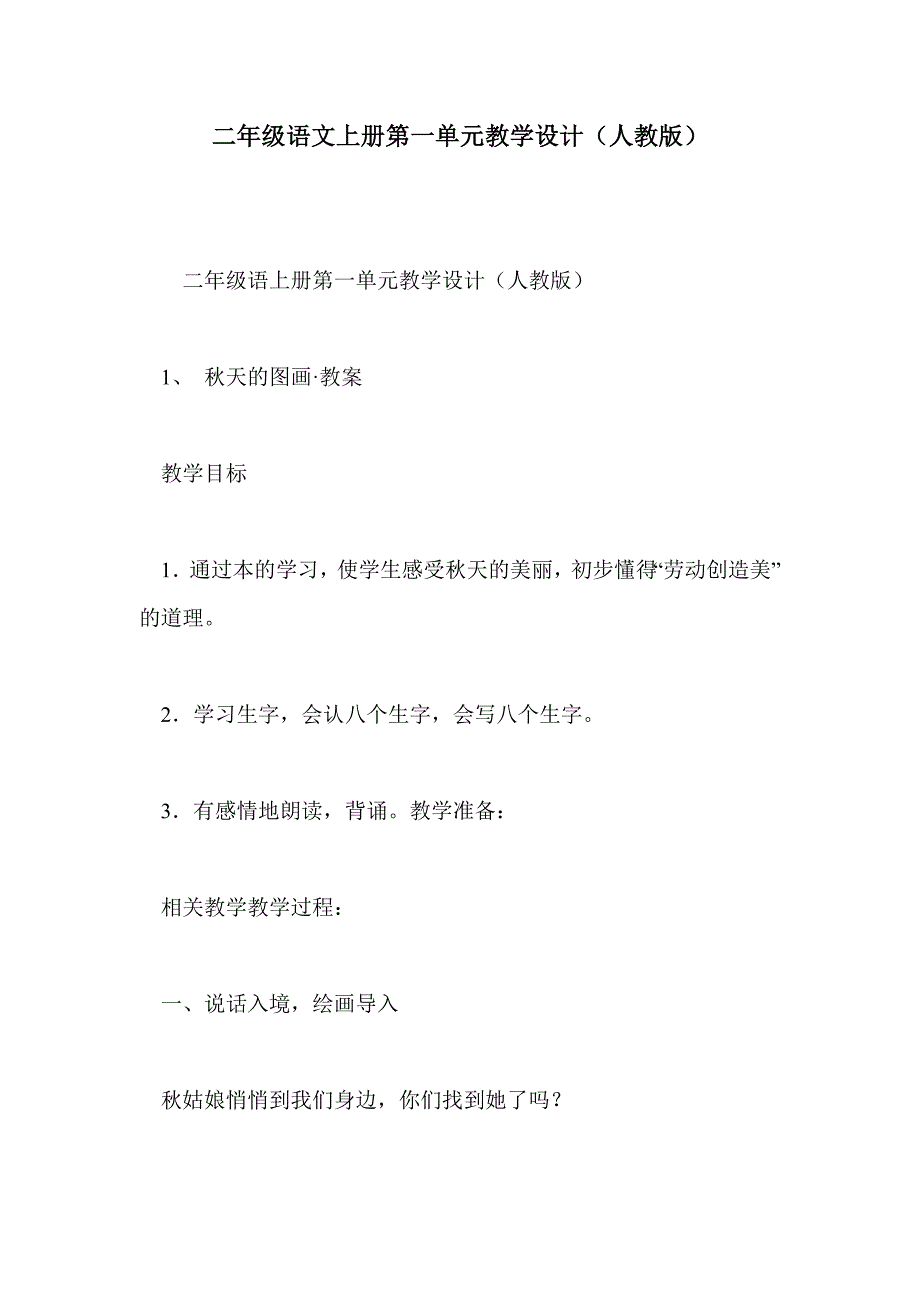 二年级语文上册第一单元教学设计（人教版）

二年级语上册第一单元教学设计（人教版）

1、 秋天的图画·教案

教学目标

1．通过本的学习，使学生感受秋天的美丽，初步懂得“劳动创造美”的道理。

2．学习生字，会认八个生字，会写八个生字。

3．有感情地朗读，背诵。教学准备：

相关教学教学过程：

一、说话入境，绘画导入

秋姑娘悄悄到我们身边，你们找到她了吗？